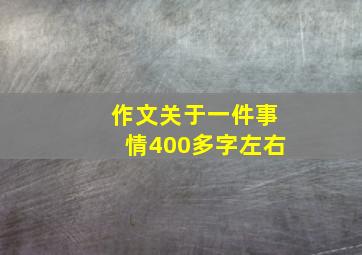 作文关于一件事情400多字左右